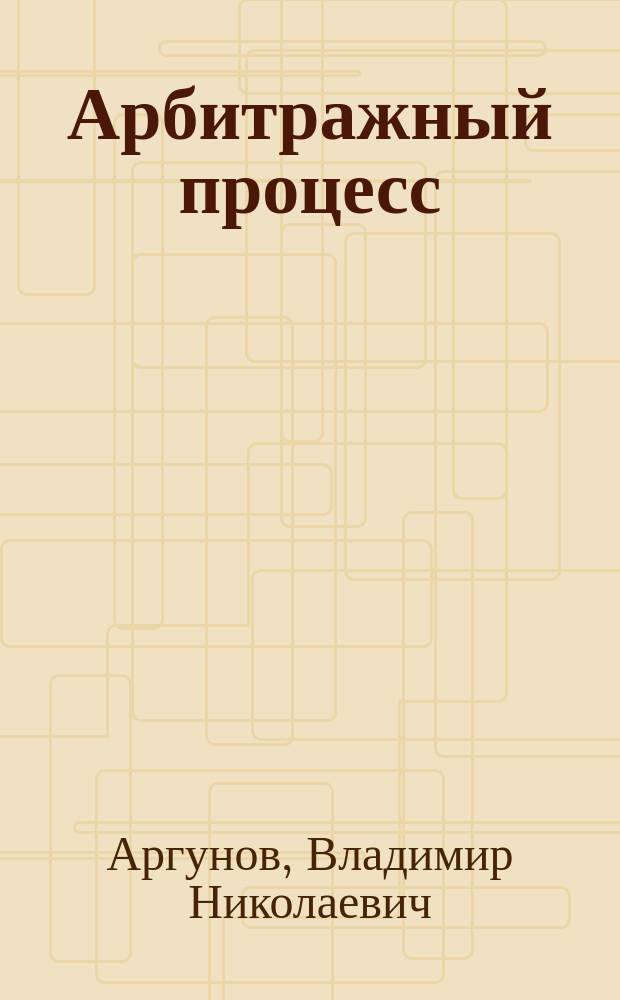 Арбитражный процесс

Аргунов, Владимир Николаевич